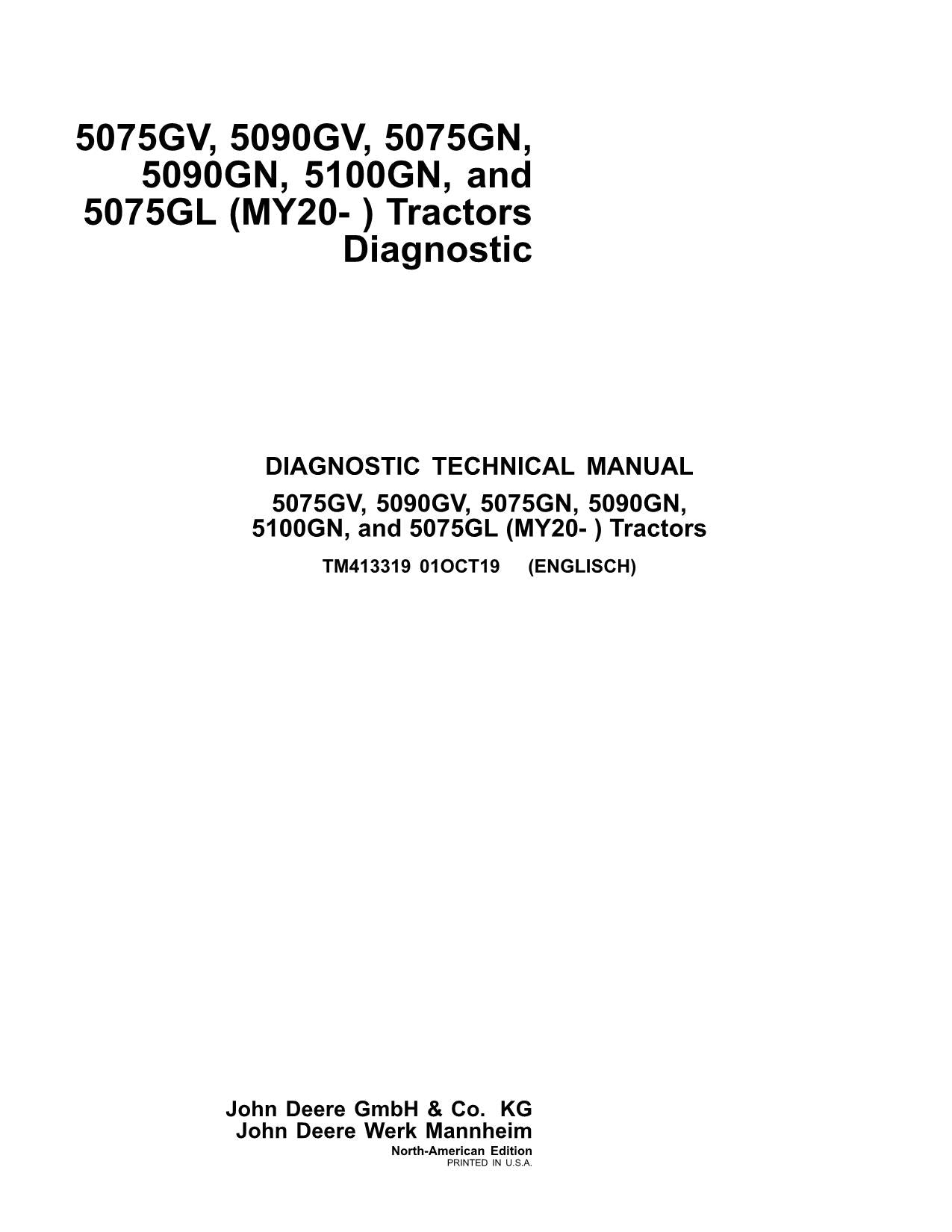 5075GV, 5090GV, 5075GN, 5090GN, 5100GN, and 5075GL (MY20- ) Tractors Diagnostic

DIAGNOSTIC TECHNICAL MANUAL

5075GV, 5090GV, 5075GN, 5090GN, 5100GN, and 5075GL (MY20- ) Tractors

TM413319 01OCT19 (ENGLISCH)

John Deere GmbH & Co. KG
John Deere Werk Mannheim
North-American Edition
PRINTED IN U.S.A.